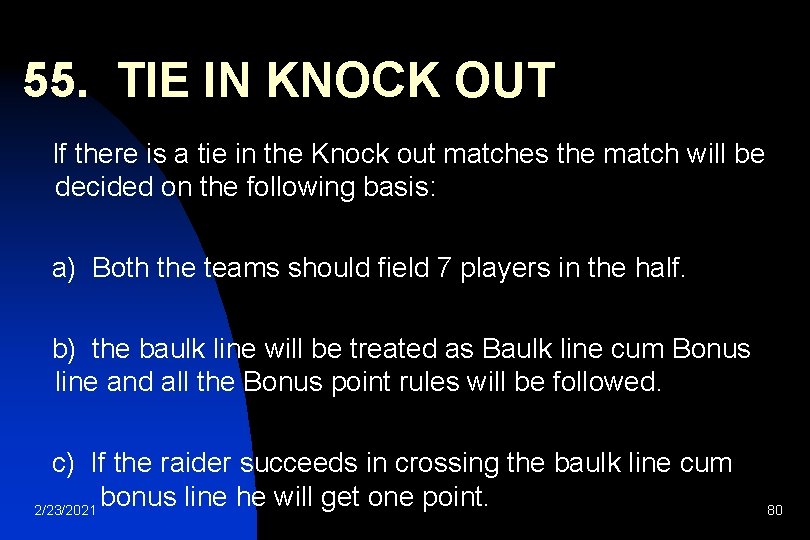 55. TIE IN KNOCK OUT

If there is a tie in the Knock out matches the match will be decided on the following basis:

a) Both the teams should field 7 players in the half.

b) the baulk line will be treated as Baulk line cum Bonus line and all the Bonus point rules will be followed.

c) If the raider succeeds in crossing the baulk line cum bonus line he will get one point.

2/23/2021

80